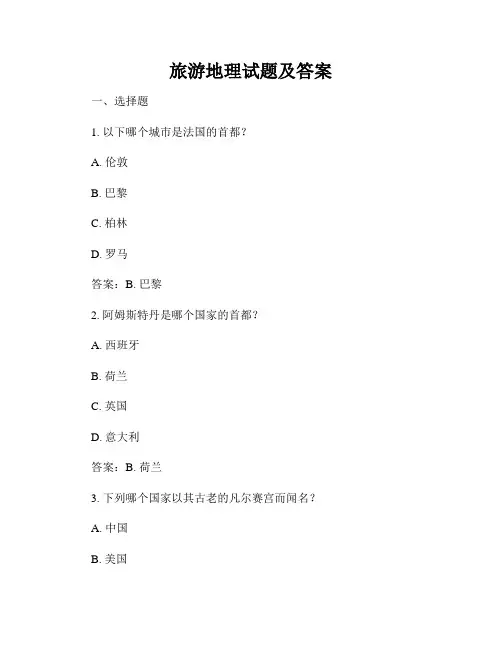 旅游地理试题及答案

一、选择题

1. 以下哪个城市是法国的首都？

A. 伦敦

B. 巴黎

C. 柏林

D. 罗马

答案：B. 巴黎

2. 阿姆斯特丹是哪个国家的首都？

A. 西班牙

B. 荷兰

C. 英国

D. 意大利

答案：B. 荷兰

3. 下列哪个国家以其古老的凡尔赛宫而闻名？

A. 中国

B. 美国